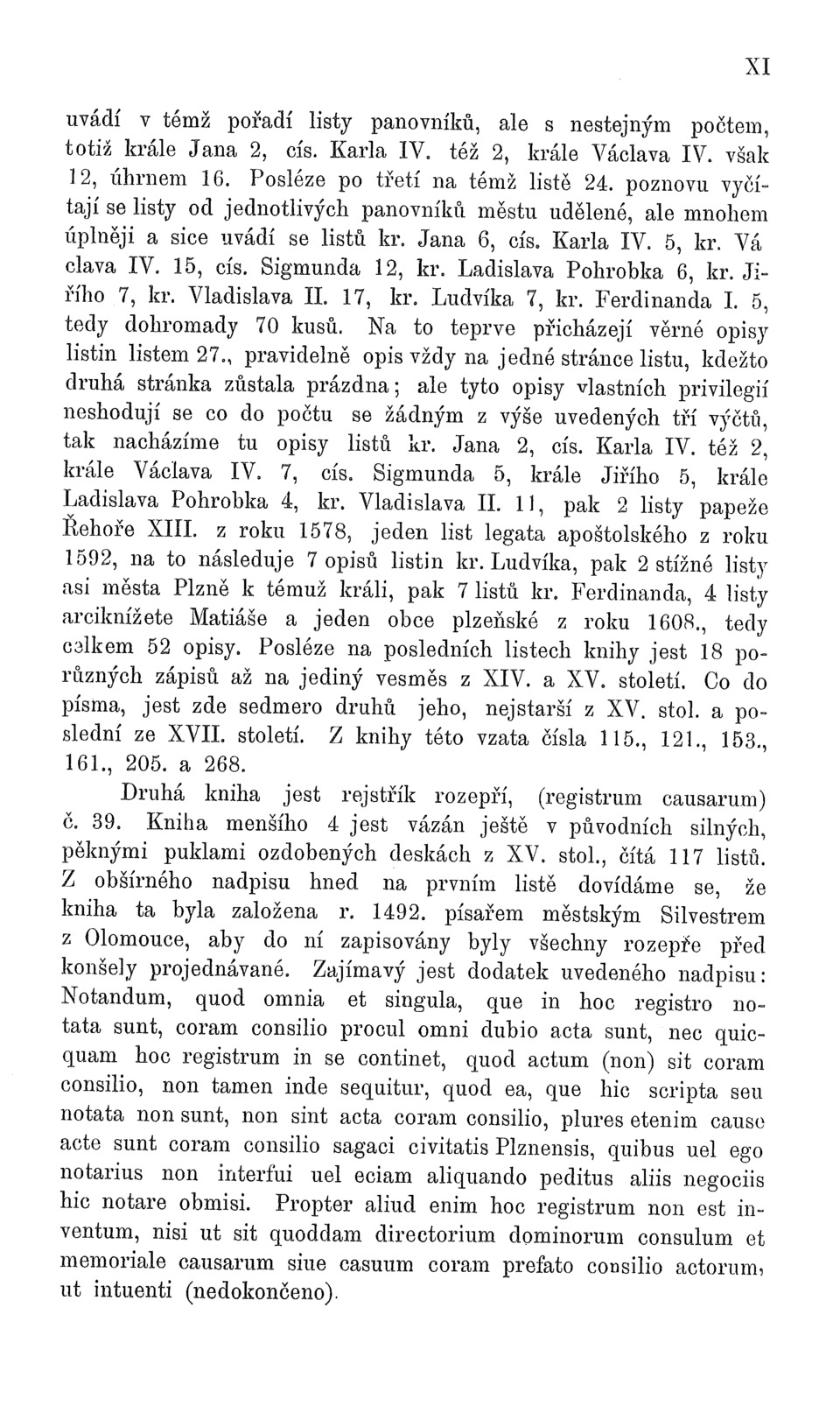 XI

uvádí v témž pořadí listy panovníků, ale s nestejným počtem, totiž krále Jana 2, cís. Karla IV. též 2, krále Václava IV. však 12, úhrnem 16. Posléze po třetí na témž listě 24. poznovu vyčítají se listy od jednotlivých panovníků městu udělené, ale mnohem úplněji a sice uvádí se listů kr. Jana 6, cís. Karla IV. 5, kr. Vá clava IV. 15, cís. Sigmunda 12, kr. Ladislava Pohrobka 6, kr. Jiřího 7, kr. Vladislava II. 17, kr. Ludvíka 7, kr. Ferdinanda I. 5, tedy dohromady 70 kusů. Na to teprve přicházejí věrné opisy listin listem 27., pravidelně opis vždy na jedné stránce listu, kdežto druhá stránka zůstala prázdna; ale tyto opisy vlastních privilegií neshodují se co do počtu se žádným z výše uvedených tří výčtů, tak nacházíme tu opisy listů kr. Jana 2, cís. Karla IV. též 2, krále Václava IV. 7, cís. Sigmunda 5, krále Jiřího 5, krále Ladislava Pohrobka 4, kr. Vladislava II. 11, pak 2 listy papeže Řehoře XIII. z roku 1578, jeden list legata apoštolského z roku 1592, na to následuje 7 opisů listin kr. Ludvíka, pak 2 stížné listy asi města Plzně k témuž králi, pak 7 listů kr. Ferdinanda, 4 listy arciknížete Matiáše a jeden obce plzeňské z roku 1608., tedy celkem 52 opisy. Posléze na posledních listech knihy jest 18 porůzných zápisů až na jediný vesměs z XIV. a XV. století. Co do písma, jest zde sedmero druhů jeho, nejstarší z XV. stol. a poslední ze XVII. století. Z knihy této vzata čísla 115., 121., 153., 161., 205. a 268.

Druhá kniha jest rejstřík rozepří, (registrum causarum) č. 39. Kniha menšího 4 jest vázán ještě v původních silných, pěknými puklami ozdobených deskách z XV. stol., čítá 117 listů. Z obšírného nadpisu hned na prvním listě dovídáme se, že kniha ta byla založena r. 1492. písařem městským Silvestrem z Olomouce, aby do ní zapisovány byly všechny rozepře před konšely projednávané. Zajímavý jest dodatek uvedeného nadpisu: Notandum, quod omnia et singula, que in hoc registro notata sunt, coram consilio procul omni dubio acta sunt, nec quicquam hoc registrum in se continet, quod actum (non) sit coram consilio, non tamen inde sequitur, quod ea, que hic scripta seu notata non sunt, non sint acta coram consilio, plures etenim cause acte sunt coram consilio sagaci civitatis Plznensis, quibus uel ego notarius non interfui uel eciam aliquando peditus aliis negociis hic notare obmisi. Propter aliud enim hoc registrum non est inventum, nisi ut sit quoddam directorium dominorum consulum et memoriale causarum siue casuum coram prefato consilio actorum, ut intuenti (nedokončeno).